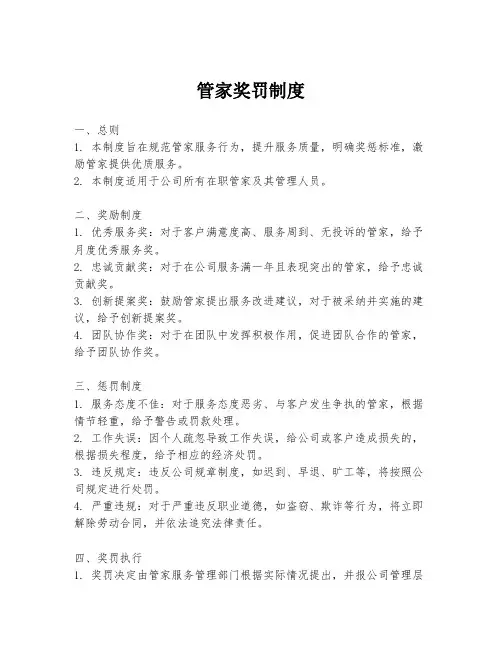 管家奖罚制度

一、总则
1. 本制度旨在规范管家服务行为，提升服务质量，明确奖惩标准，激励管家提供优质服务。
2. 本制度适用于公司所有在职管家及其管理人员。

二、奖励制度
1. 优秀服务奖：对于客户满意度高、服务周到、无投诉的管家，给予月度优秀服务奖。
2. 忠诚贡献奖：对于在公司服务满一年且表现突出的管家，给予忠诚贡献奖。
3. 创新提案奖：鼓励管家提出服务改进建议，对于被采纳并实施的建议，给予创新提案奖。
4. 团队协作奖：对于在团队中发挥积极作用，促进团队合作的管家，给予团队协作奖。

三、惩罚制度
1. 服务态度不佳：对于服务态度恶劣、与客户发生争执的管家，根据情节轻重，给予警告或罚款处理。
2. 工作失误：因个人疏忽导致工作失误，给公司或客户造成损失的，根据损失程度，给予相应的经济处罚。
3. 违反规定：违反公司规章制度，如迟到、早退、旷工等，将按照公司规定进行处罚。
4. 严重违规：对于严重违反职业道德，如盗窃、欺诈等行为，将立即解除劳动合同，并依法追究法律责任。

四、奖罚执行
1. 奖罚决定由管家服务管理部门根据实际情况提出，并报公司管理层